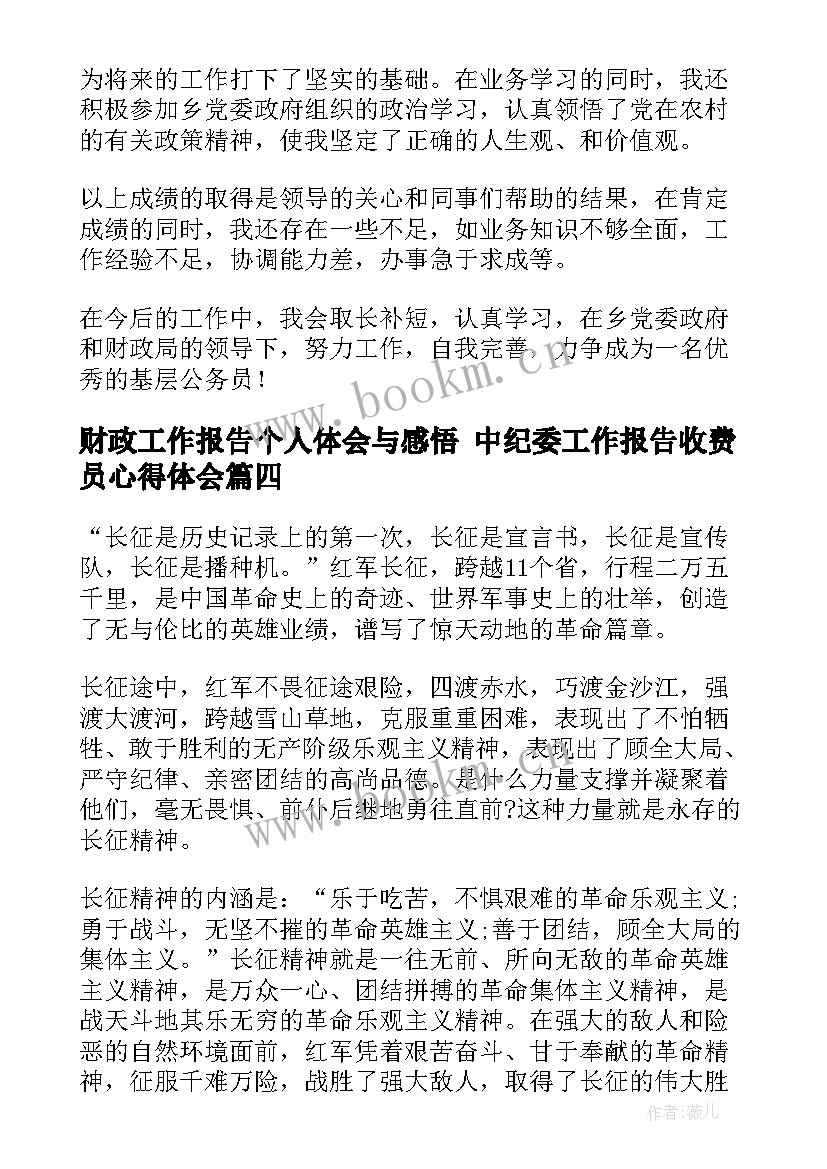 为将来的工作打下了坚实的基础。在业务学习的同时，我还积极参加乡党委政府组织的政治学习，认真领悟了党在农村的有关政策精神，使我坚定了正确的人生观、和价值观。

以上成绩的取得是领导的关心和同事们帮助的结果，在肯定成绩的同时，我还存在一些不足，如业务知识不够全面，工作经验不足，协调能力差，办事急于求成等。

在今后的工作中，我会取长补短，认真学习，在乡党委政府和财政局的领导下，努力工作，自我完善，力争成为一名优秀的基层公务员！

www.bookm.cn

财政工作报告个人体会与感悟 中纪委工作报告收费员心得体会篇四

“长征是历史记录上的第一次，长征是宣言书，长征是宣传队，长征是播种机。”红军长征，跨越11个省，行程二万五千里，是中国革命史上的奇迹、世界军事史上的壮举，创造了无与伦比的英雄业绩，谱写了惊天动地的革命篇章。

长征途中，红军不畏征途艰险，四渡赤水，巧渡金沙江，强渡大渡河，跨越雪山草地，克服重重困难，表现出了不怕牺牲、敢于胜利的无产阶级乐观主义精神，表现出了顾全大局、严守纪律、亲密团结的高尚品德。是什么力量支撑并凝聚着他们，毫无畏惧、前仆后继地勇往直前?这种力量就是永存的长征精神。

长征精神的内涵是：“乐于吃苦，不惧艰难的革命乐观主义;勇于战斗，无坚不摧的革命英雄主义;善于团结，顾全大局的集体主义。”长征精神就是一往无前、所向无敌的革命英雄主义精神，是万众一心、团结拼搏的革命集体主义精神，是战天斗地其乐无穷的革命乐观主义精神。在强大的敌人和险恶的自然环境面前，红军凭着艰苦奋斗、甘于奉献的革命精神，征服千难万险，战胜了强大敌人，取得了长征的伟大胜

作者：薇儿